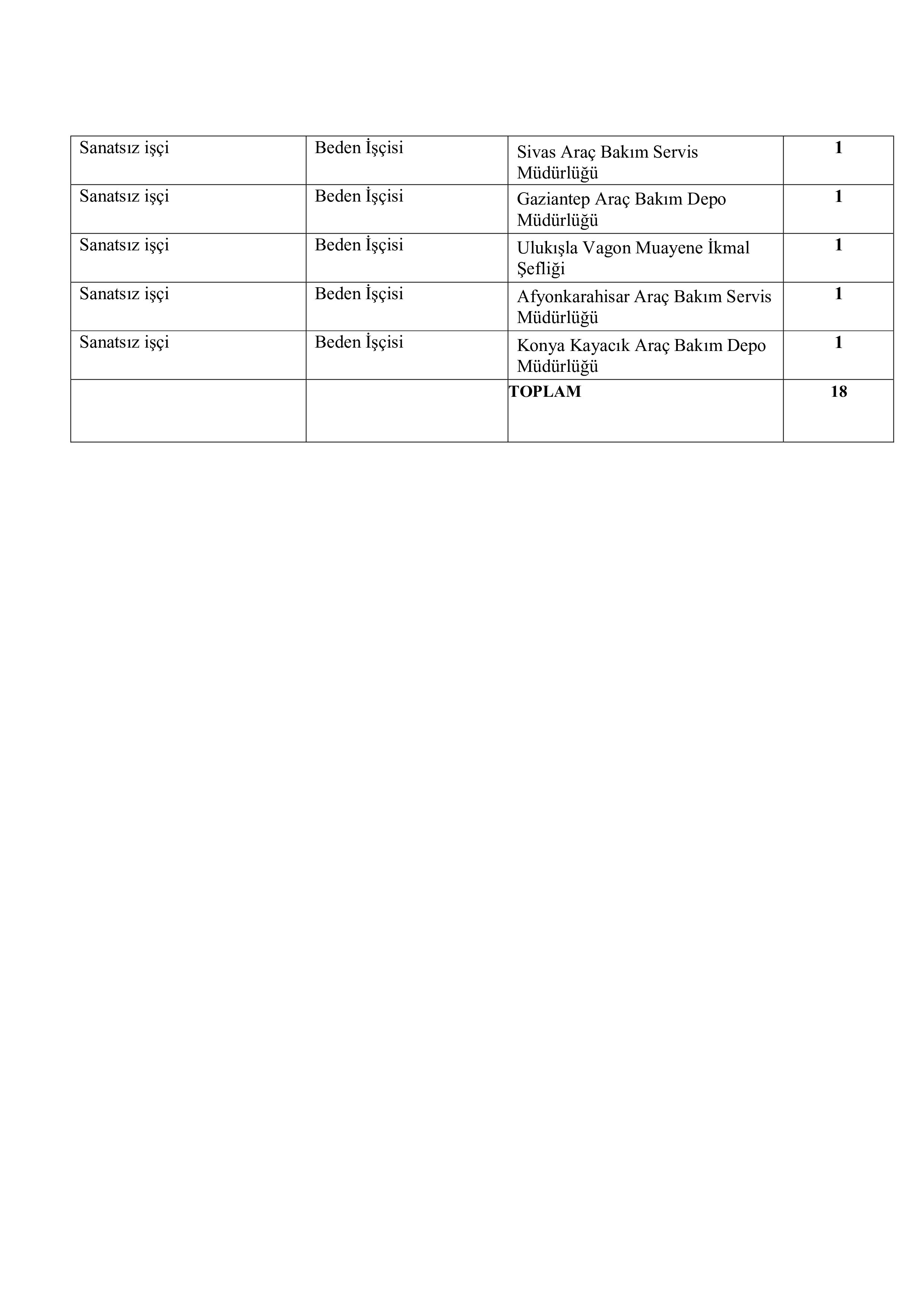 | Sanatsız işçi | Beden İşçisi | Sivas Araç Bakım Servis Müdürlüğü | 1 |
|---|---|---|---|
| Sanatsız işçi | Beden İşçisi | Gaziantep Araç Bakım Depo Müdürlüğü | 1 |
| Sanatsız işçi | Beden İşçisi | Ulukışla Vagon Muayene İkmal Şefliği | 1 |
| Sanatsız işçi | Beden İşçisi | Afyonkarahisar Araç Bakım Servis Müdürlüğü | 1 |
| Sanatsız işçi | Beden İşçisi | Konya Kayacık Araç Bakım Depo Müdürlüğü | 1 |
| | | TOPLAM | 18 |